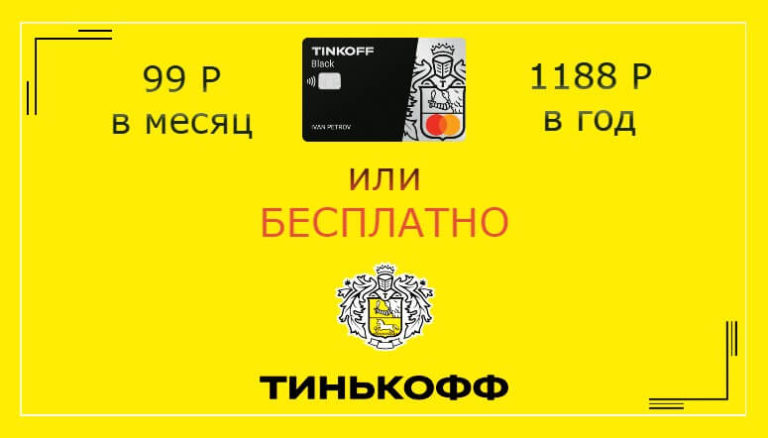 99 Р
в месяц

TINKOFF
Black
IVAN PETROV

1188 Р
в год

или
БЕСПЛАТНО

ТИНЬКОФФ